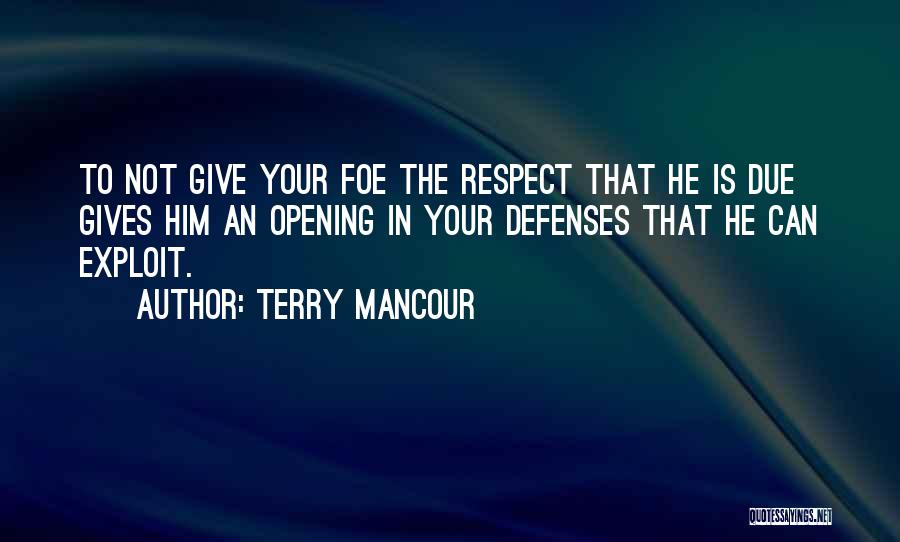 TO NOT GIVE YOUR FOE THE RESPECT THAT HE IS DUE GIVES HIM AN OPENING IN YOUR DEFENSES THAT HE CAN EXPLOIT.

AUTHOR: TERRY MANCOUR

QUOTESSAYINGS.NET